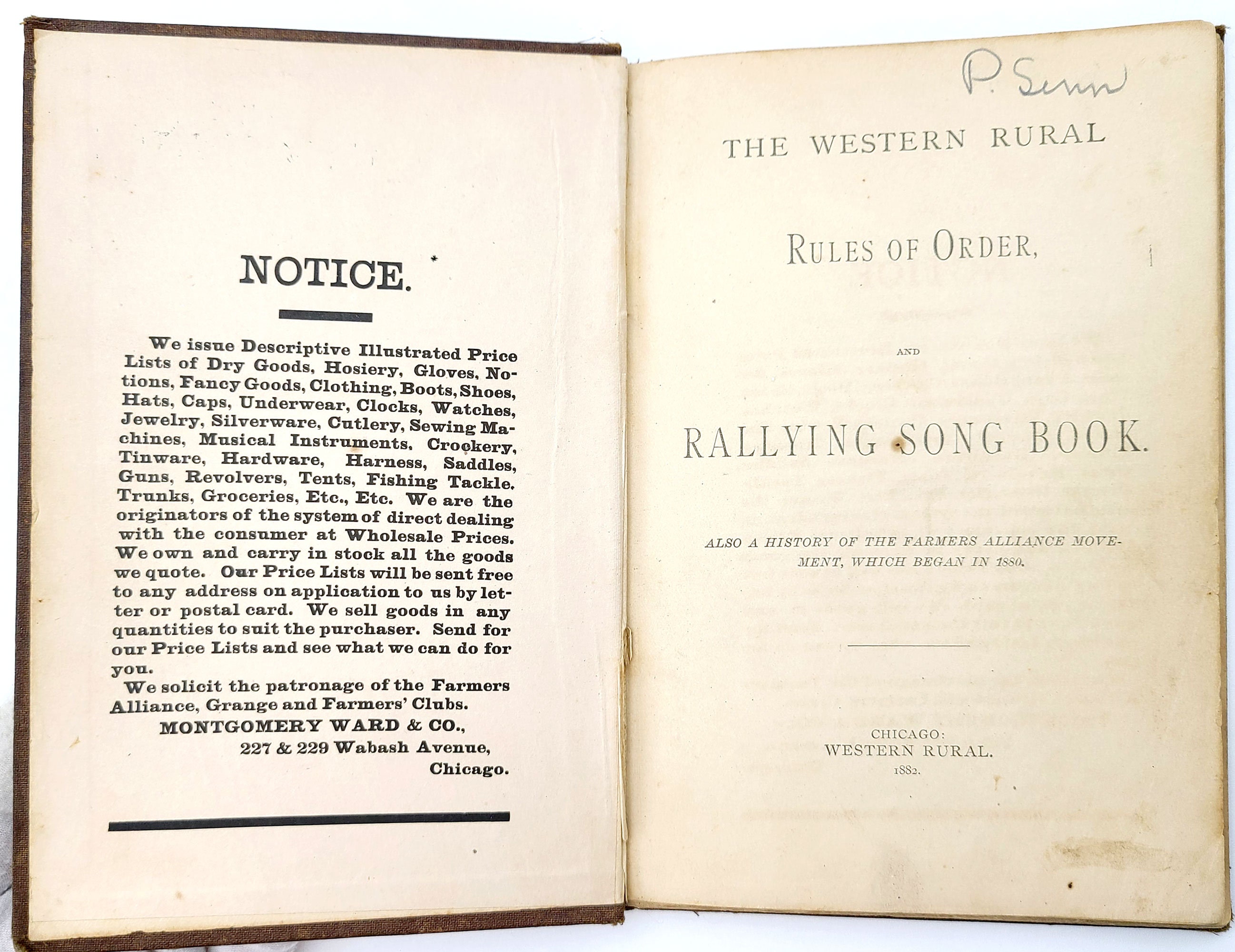 NOTICE.

We issue Descriptive Illustrated Price Lists of Dry Goods, Hosiery, Gloves, Notions, Fancy Goods, Clothing, Boots, Shoes, Hats, Caps, Underwear, Clocks, Watches, Jewelry, Silverware, Cutlery, Sewing Machines, Musical Instruments, Crockery, Tinware, Hardware, Harness, Saddles, Guns, Revolvers, Tents, Fishing Tackle. Trunks, Groceries, Etc., Etc. We are the originators of the system of direct dealing with the consumer at Wholesale Prices. We own and carry in stock all the goods we quote. Our Price Lists will be sent free to any address on application to us by letter or postal card. We sell goods in any quantities to suit the purchaser. Send for our Price Lists and see what we can do for you.

We solicit the patronage of the Farmers Alliance, Grange and Farmers' Clubs.

MONTGOMERY WARD & CO.,
227 & 229 Wabash Avenue,
Chicago.

P. Senn

THE WESTERN RURAL

RULES OF ORDER,

AND

RALLYING SONG BOOK.

ALSO A HISTORY OF THE FARMERS ALLIANCE MOVEMENT, WHICH BEGAN IN 1880.

CHICAGO:
WESTERN RURAL.
1882.